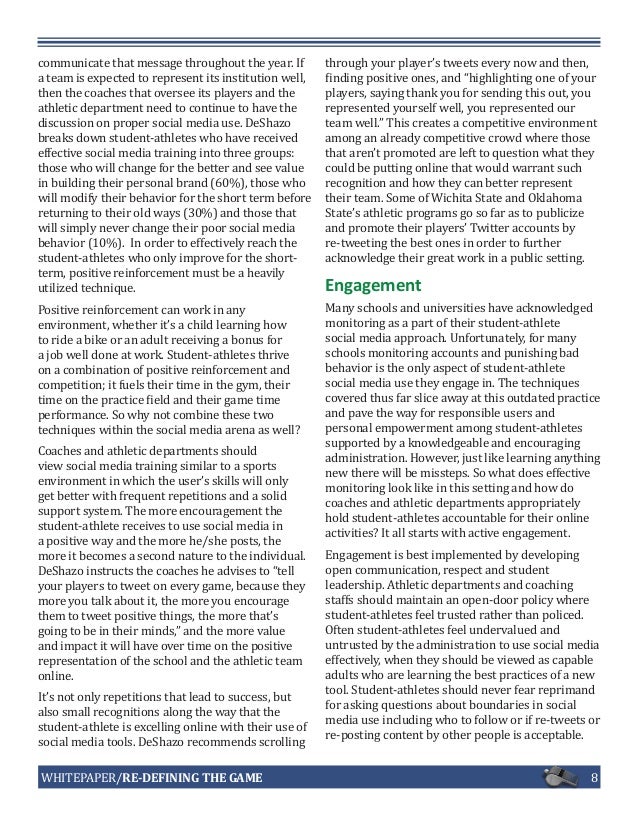 communicate that message throughout the year. If a team is expected to represent its institution well, then the coaches that oversee its players and the athletic department need to continue to have the discussion on proper social media use. DeShazo breaks down student-athletes who have received effective social media training into three groups: those who will change for the better and see value in building their personal brand (60%), those who will modify their behavior for the short term before returning to their old ways (30%) and those that will simply never change their poor social media behavior (10%). In order to effectively reach the student-athletes who only improve for the short-term, positive reinforcement must be a heavily utilized technique.

Positive reinforcement can work in any environment, whether it's a child learning how to ride a bike or an adult receiving a bonus for a job well done at work. Student-athletes thrive on a combination of positive reinforcement and competition; it fuels their time in the gym, their time on the practice field and their game time performance. So why not combine these two techniques within the social media arena as well?

Coaches and athletic departments should view social media training similar to a sports environment in which the user's skills will only get better with frequent repetitions and a solid support system. The more encouragement the student-athlete receives to use social media in a positive way and the more he/she posts, the more it becomes a second nature to the individual. DeShazo instructs the coaches he advises to "tell your players to tweet on every game, because they more you talk about it, the more you encourage them to tweet positive things, the more that's going to be in their minds," and the more value and impact it will have over time on the positive representation of the school and the athletic team online.

It's not only repetitions that lead to success, but also small recognitions along the way that the student-athlete is excelling online with their use of social media tools. DeShazo recommends scrolling through your player's tweets every now and then, finding positive ones, and "highlighting one of your players, saying thank you for sending this out, you represented yourself well, you represented our team well." This creates a competitive environment among an already competitive crowd where those that aren't promoted are left to question what they could be putting online that would warrant such recognition and how they can better represent their team. Some of Wichita State and Oklahoma State's athletic programs go so far as to publicize and promote their players' Twitter accounts by re-tweeting the best ones in order to further acknowledge their great work in a public setting.

Engagement

Many schools and universities have acknowledged monitoring as a part of their student-athlete social media approach. Unfortunately, for many schools monitoring accounts and punishing bad behavior is the only aspect of student-athlete social media use they engage in. The techniques covered thus far slice away at this outdated practice and pave the way for responsible users and personal empowerment among student-athletes supported by a knowledgeable and encouraging administration. However, just like learning anything new there will be missteps. So what does effective monitoring look like in this setting and how do coaches and athletic departments appropriately hold student-athletes accountable for their online activities? It all starts with active engagement.

Engagement is best implemented by developing open communication, respect and student leadership. Athletic departments and coaching staffs should maintain an open-door policy where student-athletes feel trusted rather than policed. Often student-athletes feel undervalued and untrusted by the administration to use social media effectively, when they should be viewed as capable adults who are learning the best practices of a new tool. Student-athletes should never fear reprimand for asking questions about boundaries in social media use including who to follow or if re-tweets or re-posting content by other people is acceptable.

WHITEPAPER/RE-DEFINING THE GAME 8